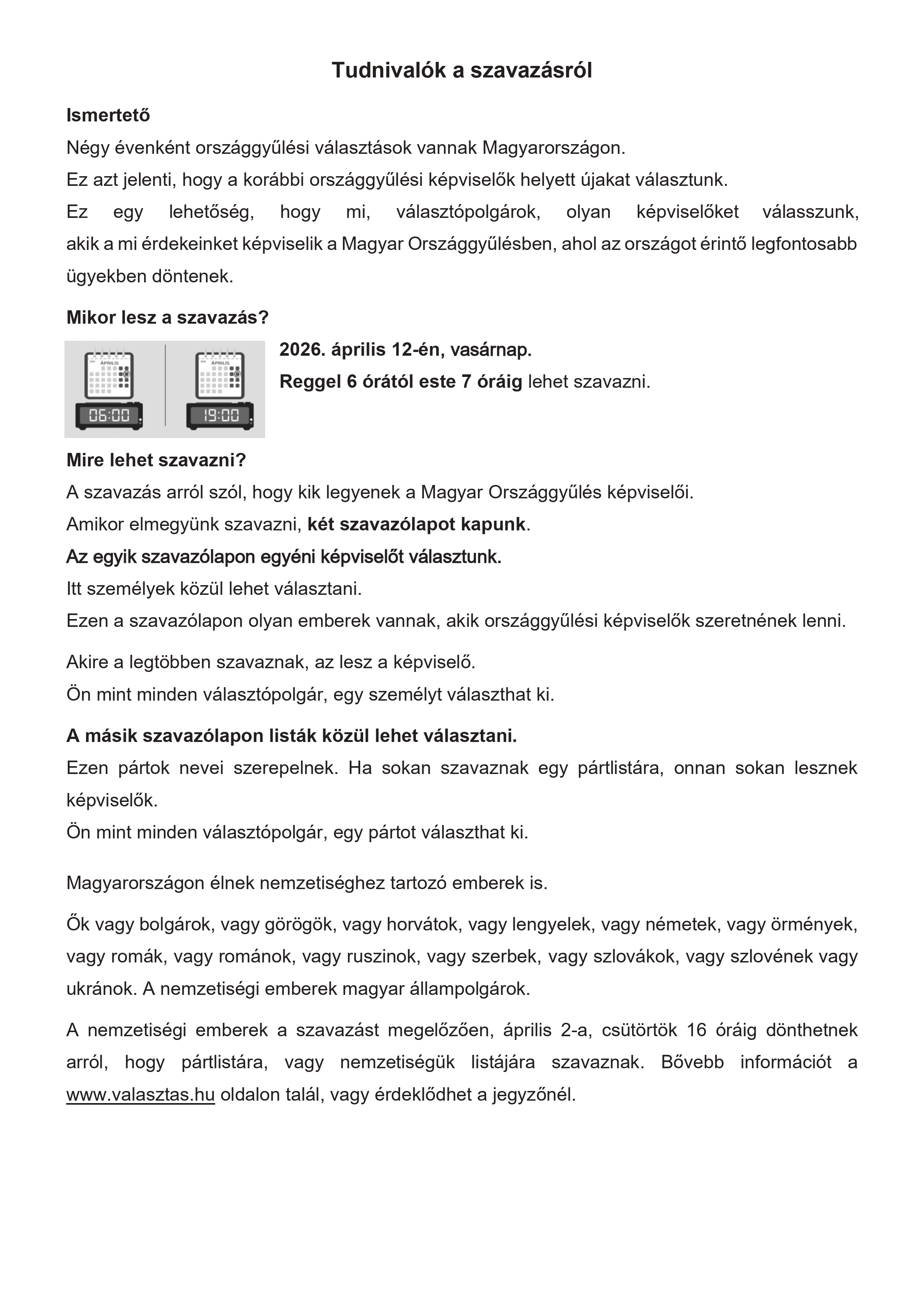 Tudnivalók a szavazásról

Ismertető

Négy évenként országgyűlési választások vannak Magyarországon.

Ez azt jelenti, hogy a korábbi országgyűlési képviselők helyett újakat választunk.

Ez egy lehetőség, hogy mi, választópolgárok, olyan képviselőket válasszunk, akik a mi érdekeinket képviselik a Magyar Országgyűlésben, ahol az országot érintő legfontosabb ügyekben döntenek.

Mikor lesz a szavazás?

ÁPRILIS
06:00
ÁPRILIS
19:00

2026. április 12-én, vasárnap.

Reggel 6 órától este 7 óráig lehet szavazni.

Mire lehet szavazni?

A szavazás arról szól, hogy kik legyenek a Magyar Országgyűlés képviselői.

Amikor elmegyünk szavazni, két szavazólapot kapunk.

Az egyik szavazólapon egyéni képviselőt választunk.

Itt személyek közül lehet választani.

Ezen a szavazólapon olyan emberek vannak, akik országgyűlési képviselők szeretnének lenni.

Akire a legtöbben szavaznak, az lesz a képviselő.

Ön mint minden választópolgár, egy személyt választhat ki.

A másik szavazólapon listák közül lehet választani.

Ezen pártok nevei szerepelnek. Ha sokan szavaznak egy pártlistára, onnan sokan lesznek képviselők.

Ön mint minden választópolgár, egy pártot választhat ki.

Magyarországon élnek nemzetiséghez tartozó emberek is.

Ők vagy bolgárok, vagy görögök, vagy horvátok, vagy lengyelek, vagy németek, vagy örmények, vagy romák, vagy románok, vagy ruszinok, vagy szerbek, vagy szlovákok, vagy szlovének vagy ukránok. A nemzetiségi emberek magyar állampolgárok.

A nemzetiségi emberek a szavazást megelőzően, április 2-a, csütörtök 16 óráig dönthetnek arról, hogy pártlistára, vagy nemzetiségük listájára szavaznak. Bővebb információt a www.valasztas.hu oldalon talál, vagy érdeklődhet a jegyzőnél.